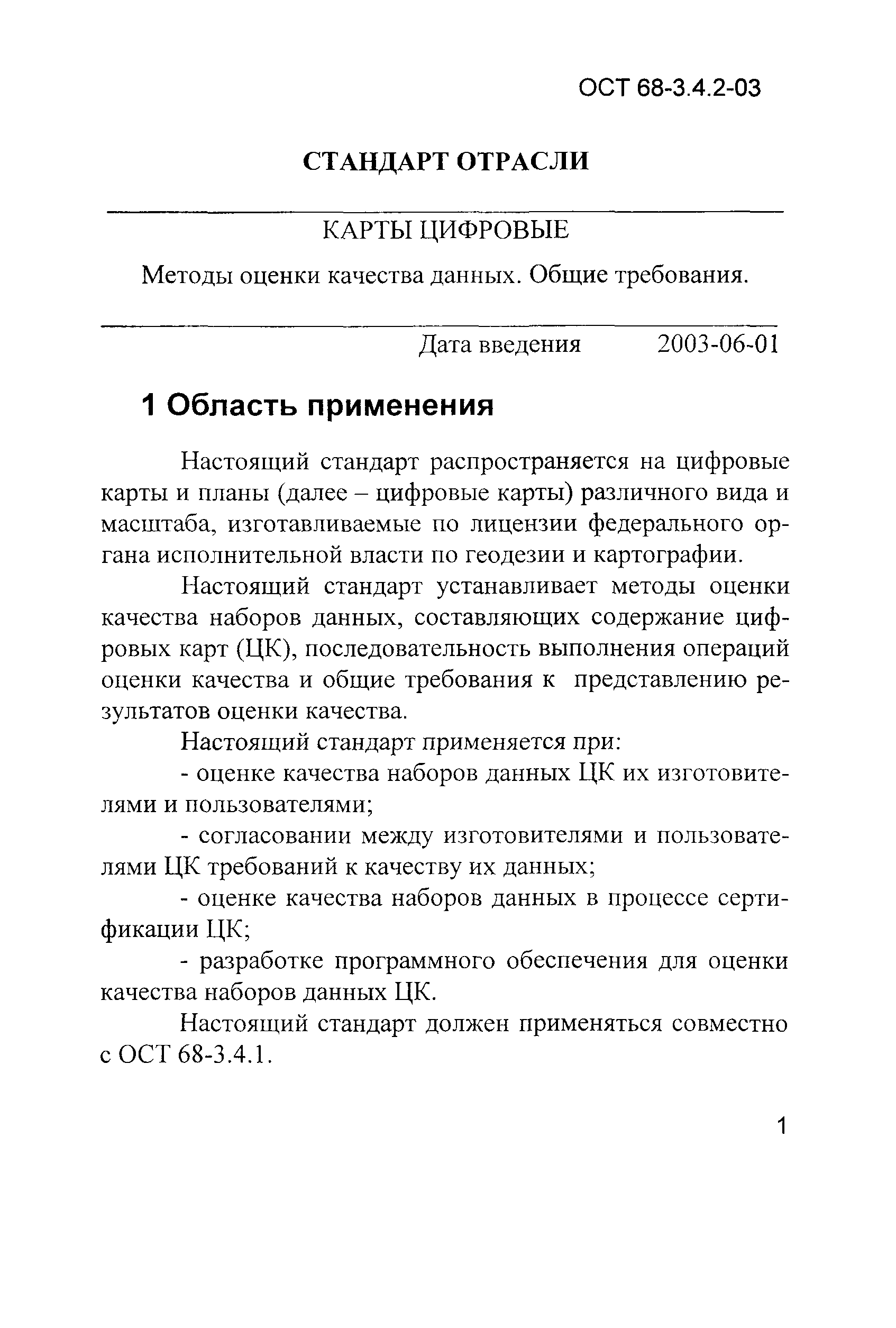 ОСТ 68-3.4.2-03

СТАНДАРТ ОТРАСЛИ

КАРТЫ ЦИФРОВЫЕ

Методы оценки качества данных. Общие требования.

Дата введения 2003-06-01

1 Область применения

Настоящий стандарт распространяется на цифровые карты и планы (далее – цифровые карты) различного вида и масштаба, изготавливаемые по лицензии федерального органа исполнительной власти по геодезии и картографии.

Настоящий стандарт устанавливает методы оценки качества наборов данных, составляющих содержание цифровых карт (ЦК), последовательность выполнения операций оценки качества и общие требования к представлению результатов оценки качества.

Настоящий стандарт применяется при:

- оценке качества наборов данных ЦК их изготовителями и пользователями;

- согласовании между изготовителями и пользователями ЦК требований к качеству их данных;

- оценке качества наборов данных в процессе сертификации ЦК;

- разработке программного обеспечения для оценки качества наборов данных ЦК.

Настоящий стандарт должен применяться совместно с ОСТ 68-3.4.1.

1